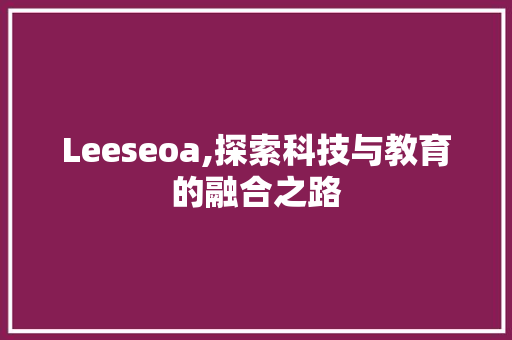 Leeseoa,探索科技与教育的融合之路